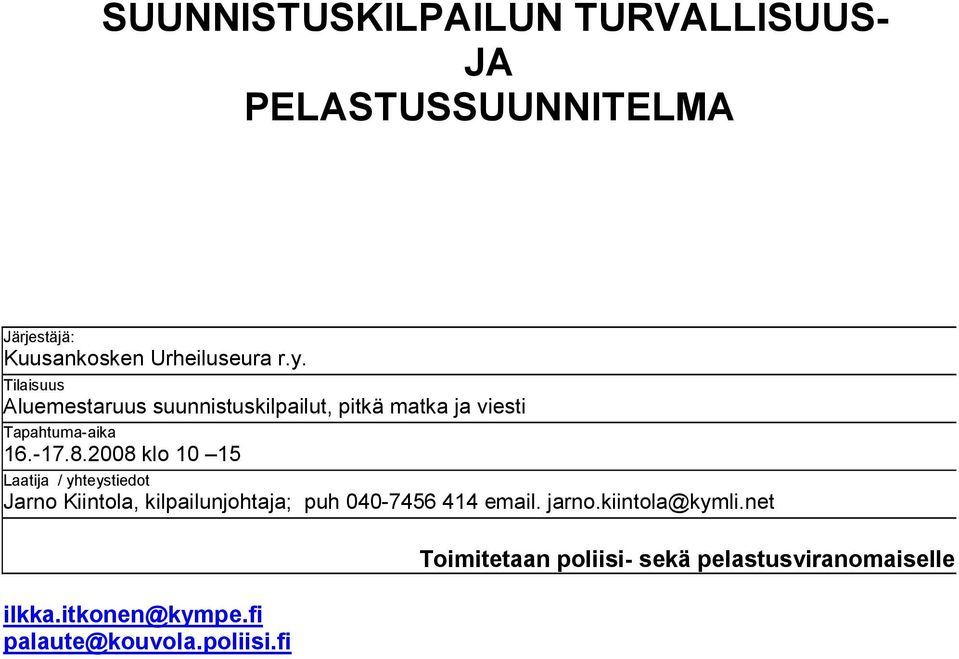 SUUNNISTUSKILPAILUN TURVALLISUUS- JA PELASTUSSUUNNITELMA

Järjestäjä:
Kuusankosken Urheiluseura r.y.

Tilaisuus
Aluemestaruus suunnistuskilpailut, pitkä matka ja viesti

Tapahtuma-aika
16.-17.8.2008 klo 10 –15

Laatija / yhteystiedot
Jarno Kiintola, kilpailunjohtaja; puh 040-7456 414 email. jarno.kiintola@kymli.net

Toimitetaan poliisi- sekä pelastusviranomaiselle

ilkka.itkonen@kympe.fi
palaute@kouvola.poliisi.fi